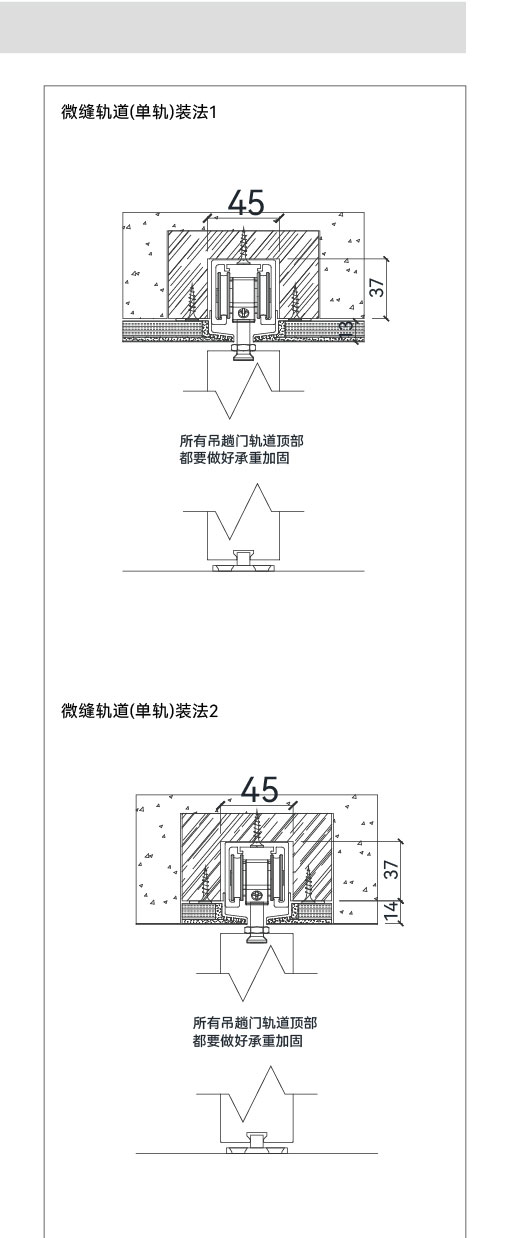 微缝轨道(单轨)装法1

45

37

13

所有吊趟门轨道顶部
都要做好承重加固

微缝轨道(单轨)装法2

45

37

14

所有吊趟门轨道顶部
都要做好承重加固